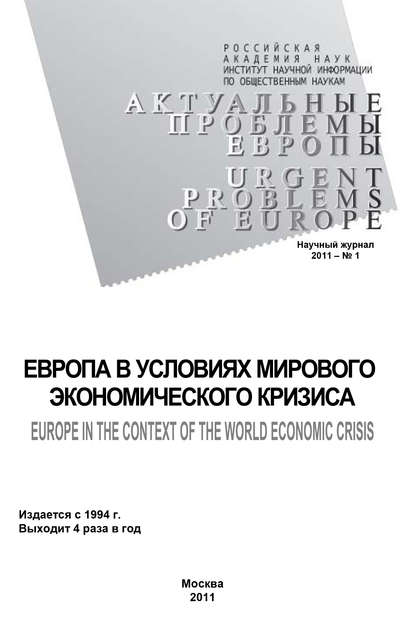 РОССИЙСКАЯ
АКАДЕМИЯ НАУК
ИНСТИТУТ НАУЧНОЙ ИНФОРМАЦИИ
ПО ОБЩЕСТВЕННЫМ НАУКАМ

АКТУАЛЬНЫЕ
ПРОБЛЕМЫ
ЕВРОПЫ

URGENT
PROBLEMS
OF EUROPE

Научный журнал
2011 – № 1

ЕВРОПА В УСЛОВИЯХ МИРОВОГО ЭКОНОМИЧЕСКОГО КРИЗИСА

EUROPE IN THE CONTEXT OF THE WORLD ECONOMIC CRISIS

Издается с 1994 г.
Выходит 4 раза в год

Москва
2011